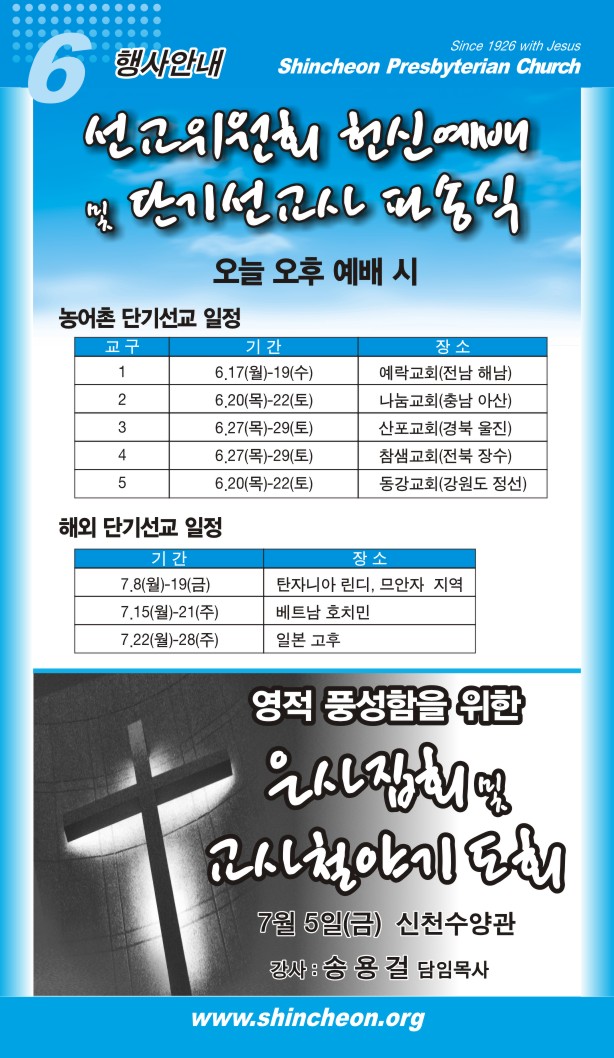 6 행사안내

Since 1926 with Jesus
Shincheon Presbyterian Church

선교위원회 헌신예배
및 단기선교사 파송식

오늘 오후 예배 시

농어촌 단기선교 일정

| 교구 | 기간 | 장소 |
|---|---|---|
| 1 | 6.17(월)-19(수) | 예락교회(전남 해남) |
| 2 | 6.20(목)-22(토) | 나눔교회(충남 아산) |
| 3 | 6.27(목)-29(토) | 산포교회(경북 울진) |
| 4 | 6.27(목)-29(토) | 참샘교회(전북 장수) |
| 5 | 6.20(목)-22(토) | 동강교회(강원도 정선) |

해외 단기선교 일정

| 기간 | 장소 |
|---|---|
| 7.8(월)-19(금) | 탄자니아 린디, 므안자 지역 |
| 7.15(월)-21(주) | 베트남 호치민 |
| 7.22(월)-28(주) | 일본 고후 |

영적 풍성함을 위한
은사집회 및
교사철야기도회

7월 5일(금) 신천수양관

강사 : 송 용 걸 담임목사

www.shincheon.org